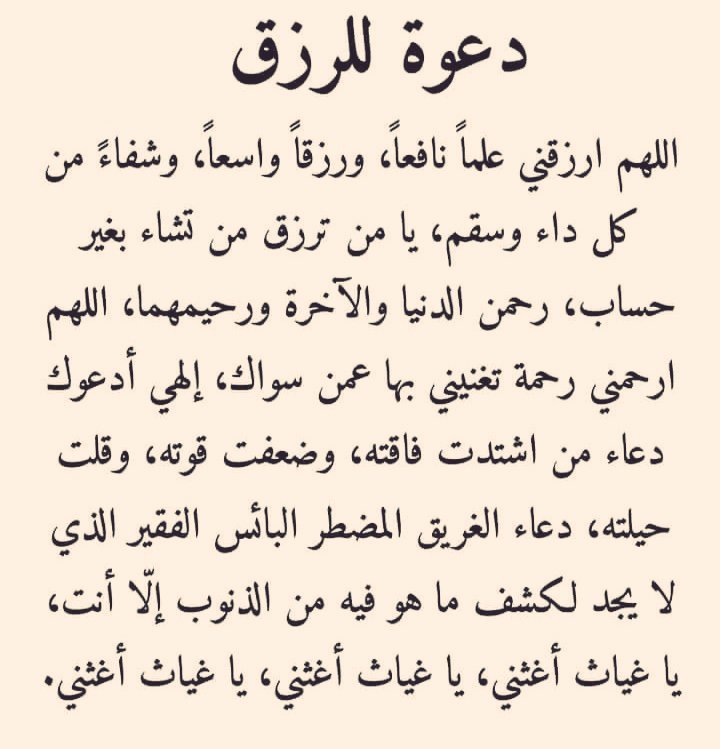 دعوة للرزق

اللهم ارزقني علماً نافعاً، ورزقاً واسعاً، وشفاءً من كل داء وسقم، يا من ترزق من تشاء بغير حساب، رحمن الدنيا والآخرة ورحيمهما، اللهم ارحمني رحمة تغنيني بها عمن سواك، إلهي أدعوك دعاء من اشتدت فاقته، وضعفت قوته، وقلت حيلته، دعاء الغريق المضطر البائس الفقير الذي لا يجد لكشف ما هو فيه من الذنوب إلّا أنت، يا غياث أغثني، يا غياث أغثني، يا غياث أغثني.